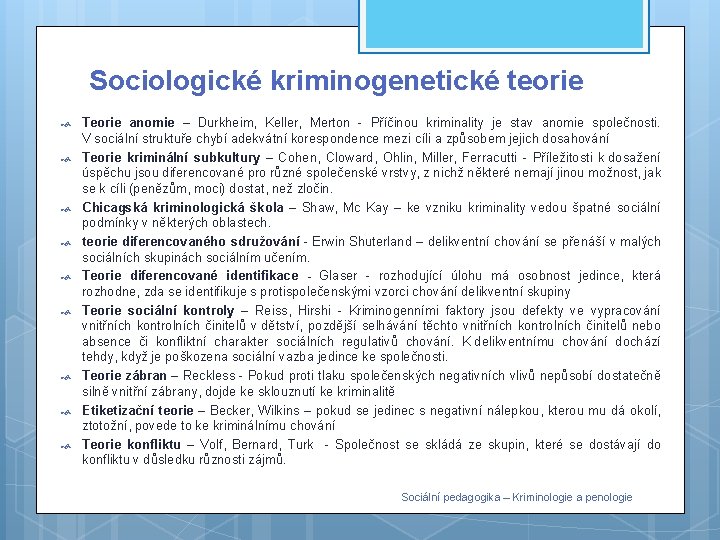 Sociologické kriminogenetické teorie

Teorie anomie – Durkheim, Keller, Merton - Příčinou kriminality je stav anomie společnosti. V sociální struktuře chybí adekvátní korespondence mezi cíli a způsobem jejich dosahování

Teorie kriminální subkultury – Cohen, Cloward, Ohlin, Miller, Ferracutti - Příležitosti k dosažení úspěchu jsou diferencované pro různé společenské vrstvy, z nichž některé nemají jinou možnost, jak se k cíli (penězům, moci) dostat, než zločin.

Chicagská kriminologická škola – Shaw, Mc Kay – ke vzniku kriminality vedou špatné sociální podmínky v některých oblastech.

teorie diferencovaného sdružování - Erwin Shuterland – delikventní chování se přenáší v malých sociálních skupinách sociálním učením.

Teorie diferencované identifikace - Glaser - rozhodující úlohu má osobnost jedince, která rozhodne, zda se identifikuje s protispolečenskými vzorci chování delikventní skupiny

Teorie sociální kontroly – Reiss, Hirshi - Kriminogenními faktory jsou defekty ve vypracování vnitřních kontrolních činitelů v dětství, pozdější selhávání těchto vnitřních kontrolních činitelů nebo absence či konfliktní charakter sociálních regulativů chování. K delikventnímu chování dochází tehdy, když je poškozena sociální vazba jedince ke společnosti.

Teorie zábran – Reckless - Pokud proti tlaku společenských negativních vlivů nepůsobí dostatečně silně vnitřní zábrany, dojde ke sklouznutí ke kriminalitě

Etiketizační teorie – Becker, Wilkins – pokud se jedinec s negativní nálepkou, kterou mu dá okolí, ztotožní, povede to ke kriminálnímu chování

Teorie konfliktu – Volf, Bernard, Turk - Společnost se skládá ze skupin, které se dostávají do konfliktu v důsledku různosti zájmů.

Sociální pedagogika – Kriminologie a penologie